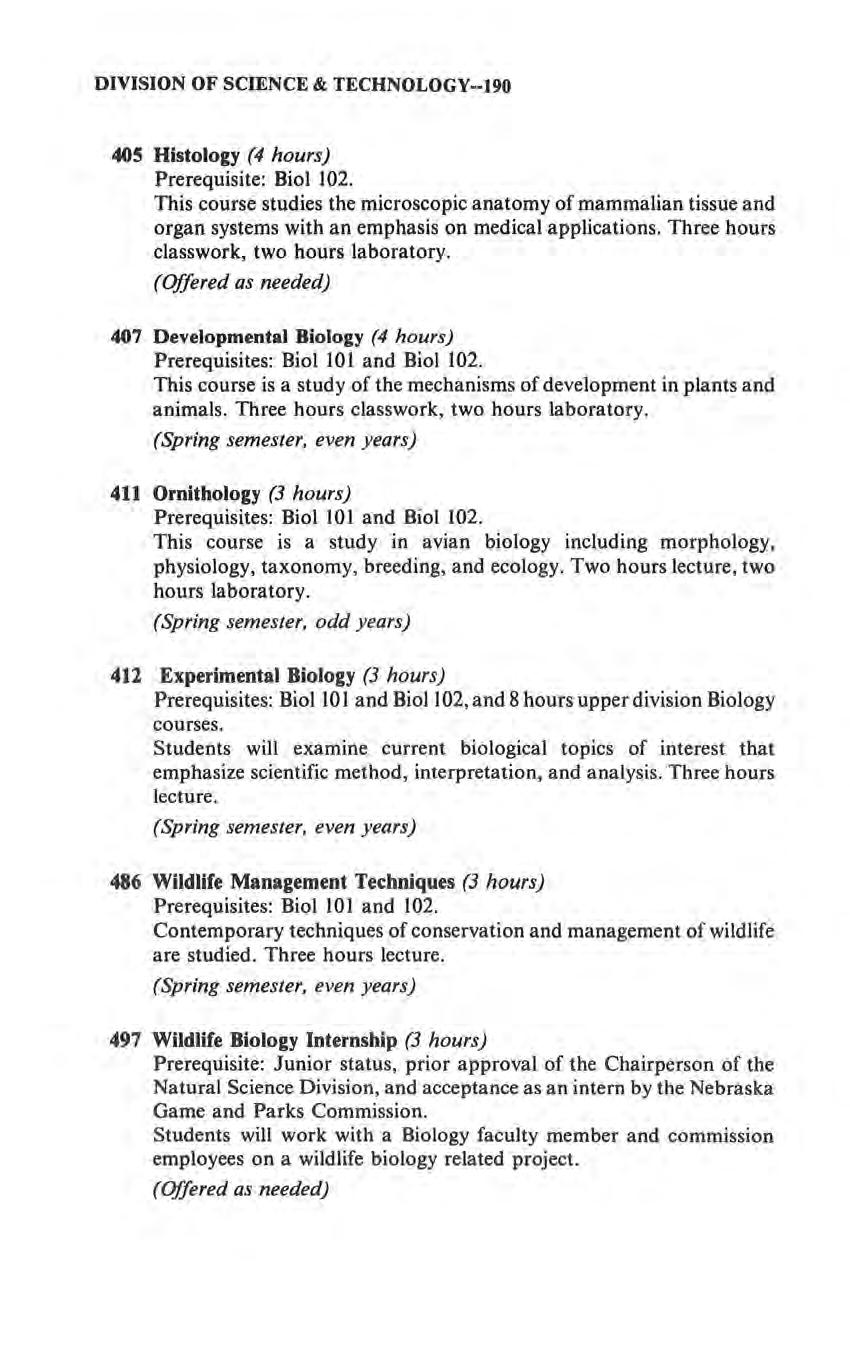 DIVISION OF SCIENCE & TECHNOLOGY--190

405 Histology (4 hours)
Prerequisite: Biol 102.
This course studies the microscopic anatomy of mammalian tissue and organ systems with an emphasis on medical applications. Three hours classwork, two hours laboratory.
(Offered as needed)

407 Developmental Biology (4 hours)
Prerequisites: Biol 101 and Biol 102.
This course is a study of the mechanisms of development in plants and animals. Three hours classwork, two hours laboratory.
(Spring semester, even years)

411 Ornithology (3 hours)
Prerequisites: Biol 101 and Biol 102.
This course is a study in avian biology including morphology, physiology, taxonomy, breeding, and ecology. Two hours lecture, two hours laboratory.
(Spring semester, odd years)

412 Experimental Biology (3 hours)
Prerequisites: Biol 101 and Biol 102, and 8 hours upper division Biology courses.
Students will examine current biological topics of interest that emphasize scientific method, interpretation, and analysis. Three hours lecture.
(Spring semester, even years)

486 Wildlife Management Techniques (3 hours)
Prerequisites: Biol 101 and 102.
Contemporary techniques of conservation and management of wildlife are studied. Three hours lecture.
(Spring semester, even years)

497 Wildlife Biology Internship (3 hours)
Prerequisite: Junior status, prior approval of the Chairperson of the Natural Science Division, and acceptance as an intern by the Nebraska Game and Parks Commission.
Students will work with a Biology faculty member and commission employees on a wildlife biology related project.
(Offered as needed)